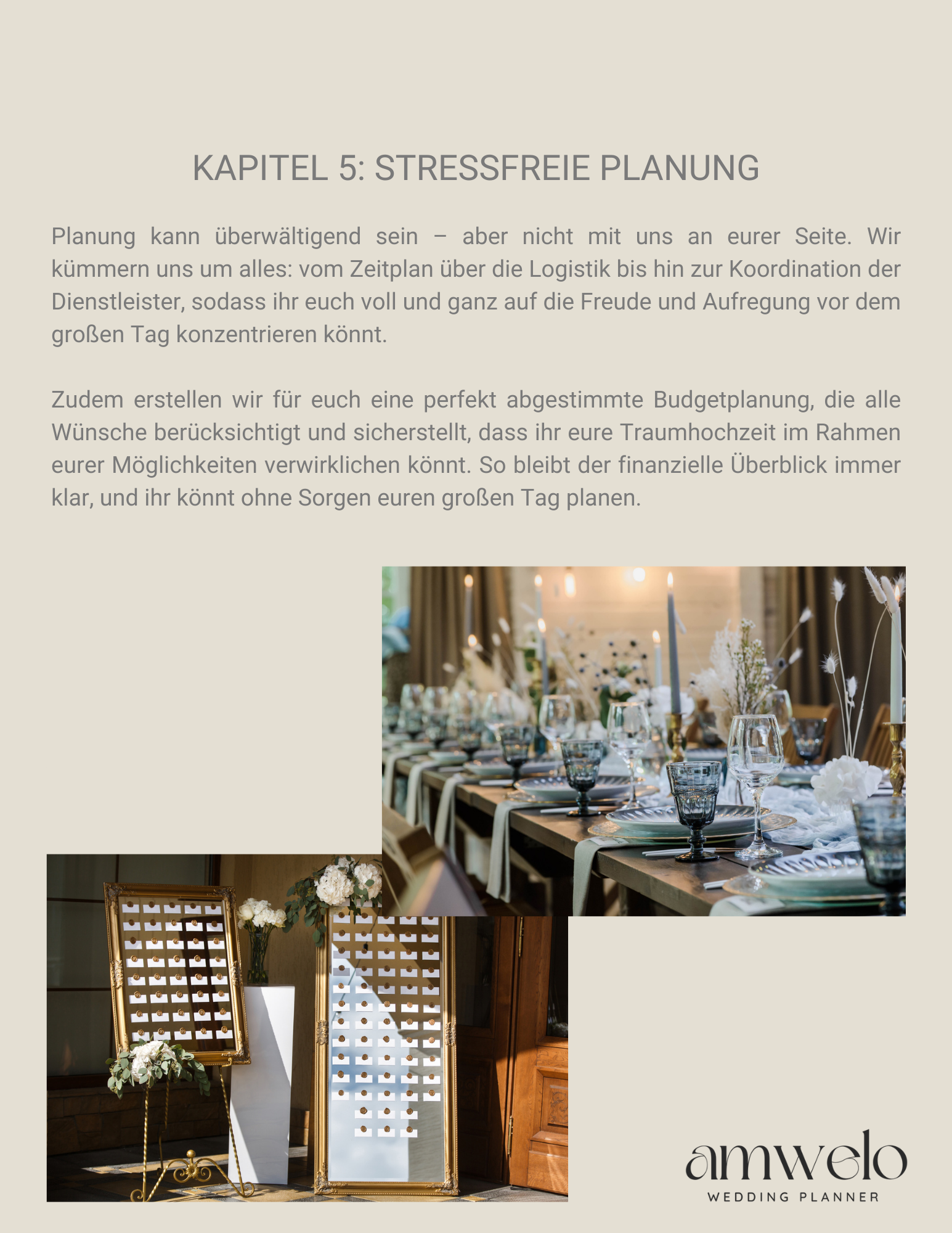 KAPITEL 5: STRESSFREIE PLANUNG

Planung kann überwältigend sein – aber nicht mit uns an eurer Seite. Wir kümmern uns um alles: vom Zeitplan über die Logistik bis hin zur Koordination der Dienstleister, sodass ihr euch voll und ganz auf die Freude und Aufregung vor dem großen Tag konzentrieren könnt.

Zudem erstellen wir für euch eine perfekt abgestimmte Budgetplanung, die alle Wünsche berücksichtigt und sicherstellt, dass ihr eure Traumhochzeit im Rahmen eurer Möglichkeiten verwirklichen könnt. So bleibt der finanzielle Überblick immer klar, und ihr könnt ohne Sorgen euren großen Tag planen.

amwelo
WEDDING PLANNER